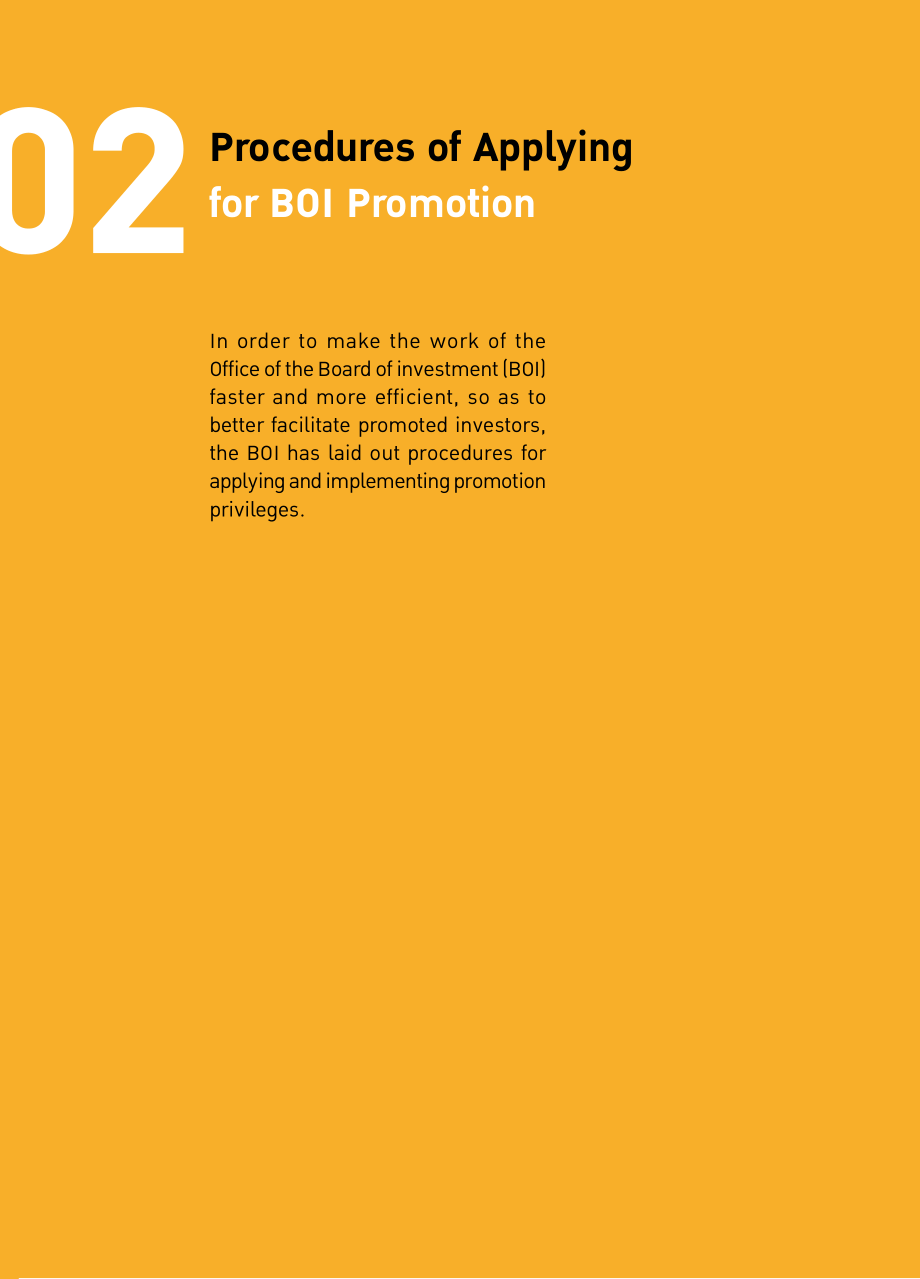 02

Procedures of Applying
for BOI Promotion

In order to make the work of the Office of the Board of investment (BOI) faster and more efficient, so as to better facilitate promoted investors, the BOI has laid out procedures for applying and implementing promotion privileges.